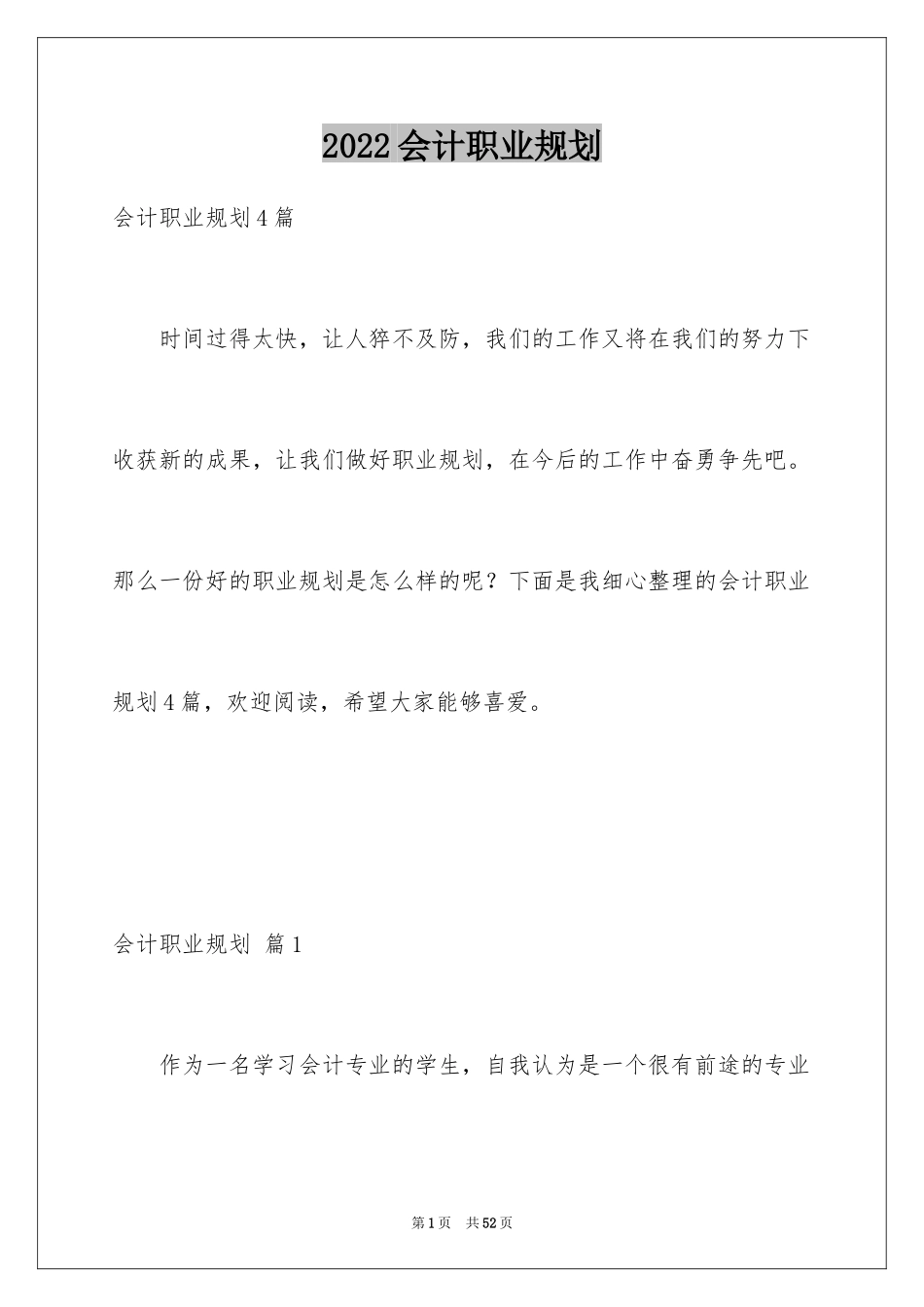 2022会计职业规划

会计职业规划4篇

时间过得太快，让人猝不及防，我们的工作又将在我们的努力下收获新的成果，让我们做好职业规划，在今后的工作中奋勇争先吧。那么一份好的职业规划是怎么样的呢？下面是我细心整理的会计职业规划4篇，欢迎阅读，希望大家能够喜爱。

会计职业规划 篇1

作为一名学习会计专业的学生，自我认为是一个很有前途的专业

第1页 共52页